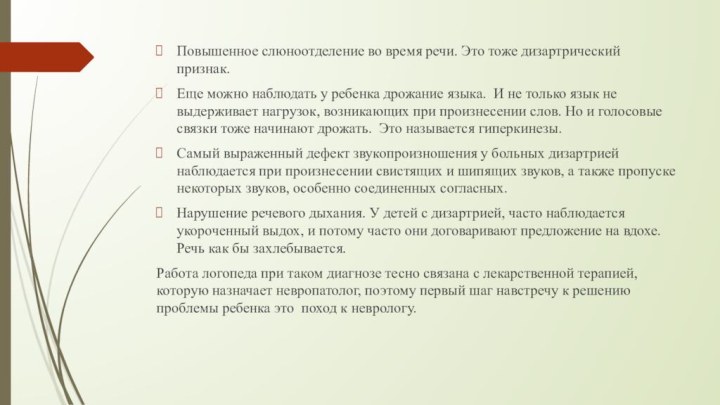 Повышенное слюноотделение во время речи. Это тоже дизартрический признак.

Еще можно наблюдать у ребенка дрожание языка. И не только язык не выдерживает нагрузок, возникающих при произнесении слов. Но и голосовые связки тоже начинают дрожать. Это называется гиперкинезы.

Самый выраженный дефект звукопроизношения у больных дизартрией наблюдается при произнесении свистящих и шипящих звуков, а также пропуске некоторых звуков, особенно соединенных согласных.

Нарушение речевого дыхания. У детей с дизартрией, часто наблюдается укороченный выдох, и потому часто они договаривают предложение на вдохе. Речь как бы захлебывается.

Работа логопеда при таком диагнозе тесно связана с лекарственной терапией, которую назначает невропатолог, поэтому первый шаг навстречу к решению проблемы ребенка это поход к неврологу.